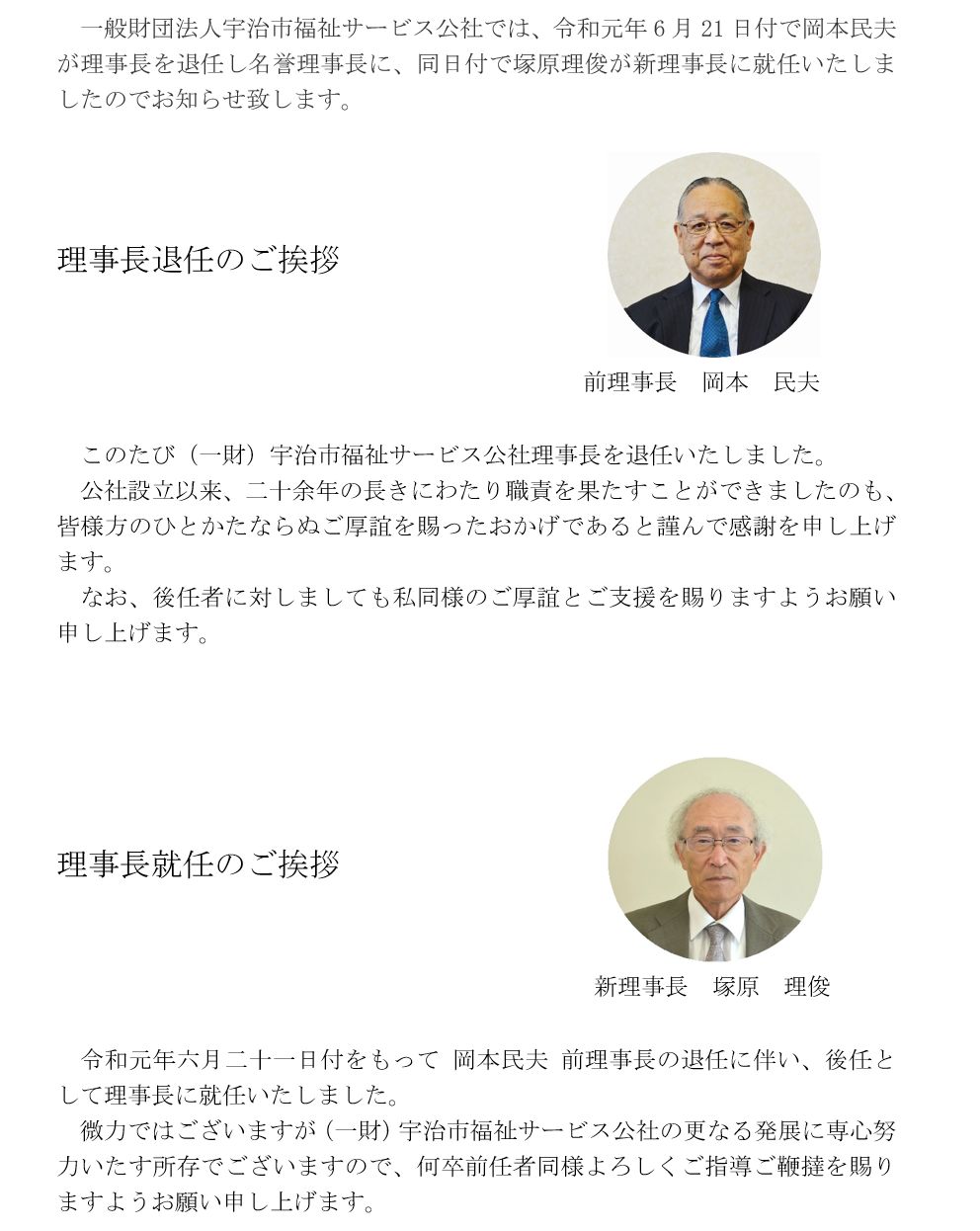 一般財団法人宇治市福祉サービス公社では、令和元年 6 月 21 日付で岡本民夫が理事長を退任し名誉理事長に、同日付で塚原理俊が新理事長に就任いたしましたのでお知らせ致します。

理事長退任のご挨拶

前理事長　岡本　民夫

このたび（一財）宇治市福祉サービス公社理事長を退任いたしました。
公社設立以来、二十余年の長きにわたり職責を果たすことができましたのも、皆様方のひとかたならぬご厚誼を賜ったおかげであると謹んで感謝を申し上げます。
なお、後任者に対しましても私同様のご厚誼とご支援を賜りますようお願い申し上げます。

理事長就任のご挨拶

新理事長　塚原　理俊

令和元年六月二十一日付をもって 岡本民夫 前理事長の退任に伴い、後任として理事長に就任いたしました。
微力ではございますが（一財）宇治市福祉サービス公社の更なる発展に専心努力いたす所存でございますので、何卒前任者同様よろしくご指導ご鞭撻を賜りますようお願い申し上げます。